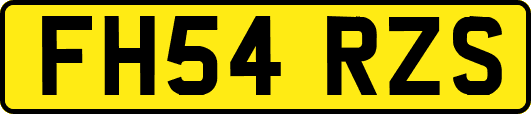 FH54 RZS